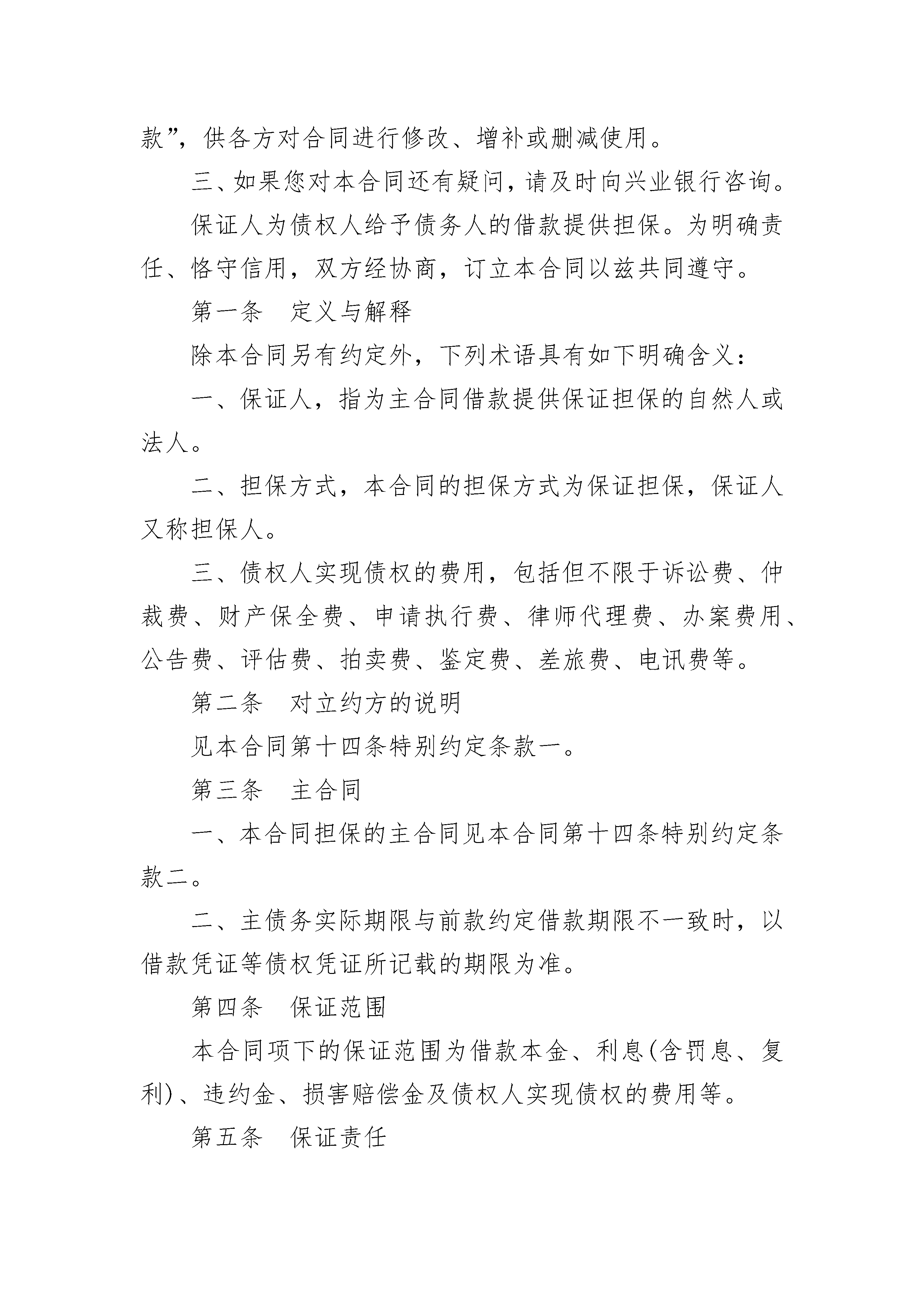 款”，供各方对合同进行修改、增补或删减使用。

三、如果您对本合同还有疑问，请及时向兴业银行咨询。

保证人为债权人给予债务人的借款提供担保。为明确责任、恪守信用，双方经协商，订立本合同以兹共同遵守。

第一条　定义与解释

除本合同另有约定外，下列术语具有如下明确含义：

一、保证人，指为主合同借款提供保证担保的自然人或法人。

二、担保方式，本合同的担保方式为保证担保，保证人又称担保人。

三、债权人实现债权的费用，包括但不限于诉讼费、仲裁费、财产保全费、申请执行费、律师代理费、办案费用、公告费、评估费、拍卖费、鉴定费、差旅费、电讯费等。

第二条　对立约方的说明

见本合同第十四条特别约定条款一。

第三条　主合同

一、本合同担保的主合同见本合同第十四条特别约定条款二。

二、主债务实际期限与前款约定借款期限不一致时，以借款凭证等债权凭证所记载的期限为准。

第四条　保证范围

本合同项下的保证范围为借款本金、利息(含罚息、复利)、违约金、损害赔偿金及债权人实现债权的费用等。

第五条　保证责任